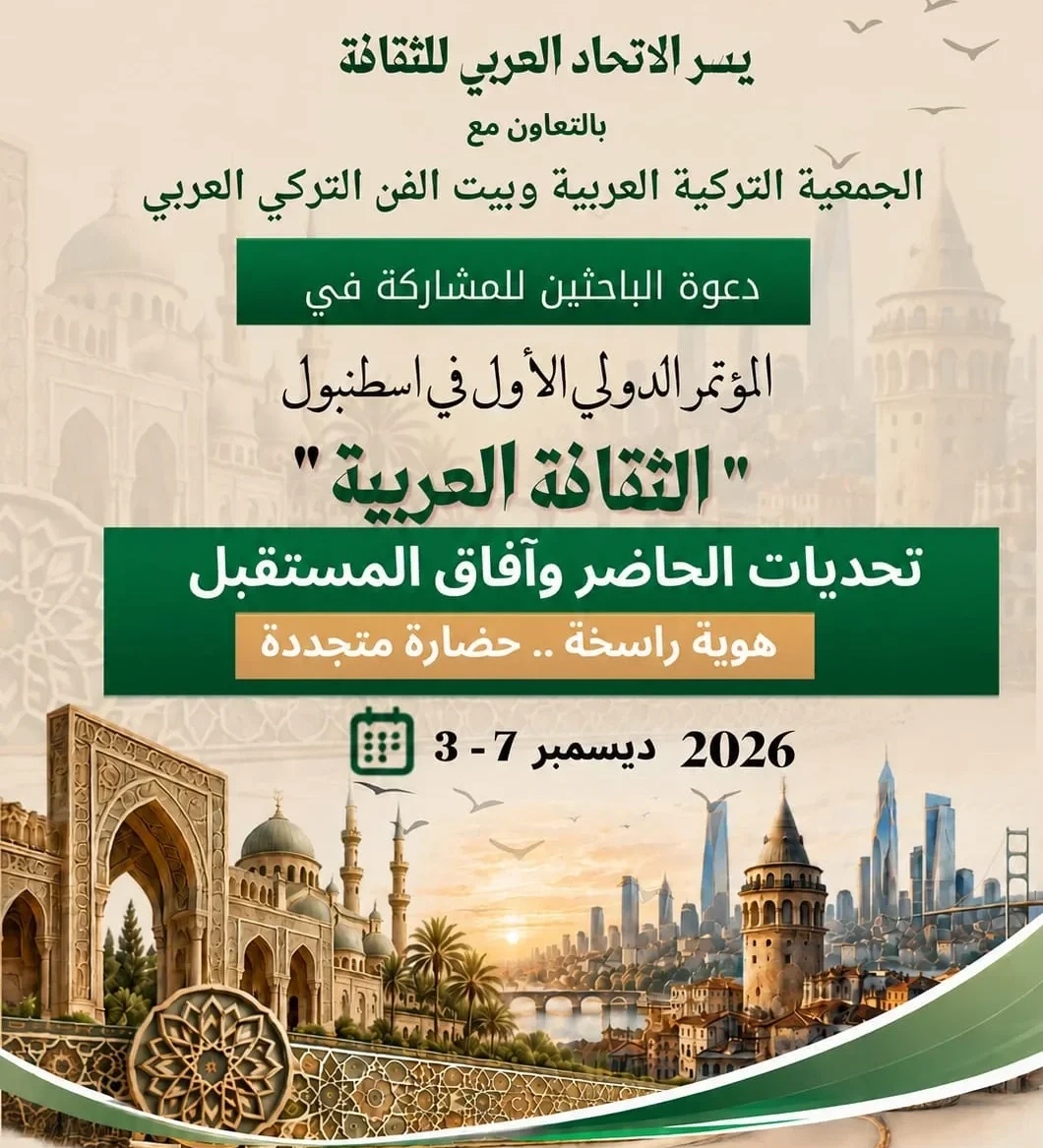 يسر الاتحاد العربي للثقافة

بالتعاون مع

الجمعية التركية العربية وبيت الفن التركي العربي

دعوة الباحثين للمشاركة في

المؤتمر الدولي الأول في اسطنبول

" الثقافة العربية "

تحديات الحاضر وآفاق المستقبل

هوية راسخة .. حضارة متجددة

3 - 7 ديسمبر 2026